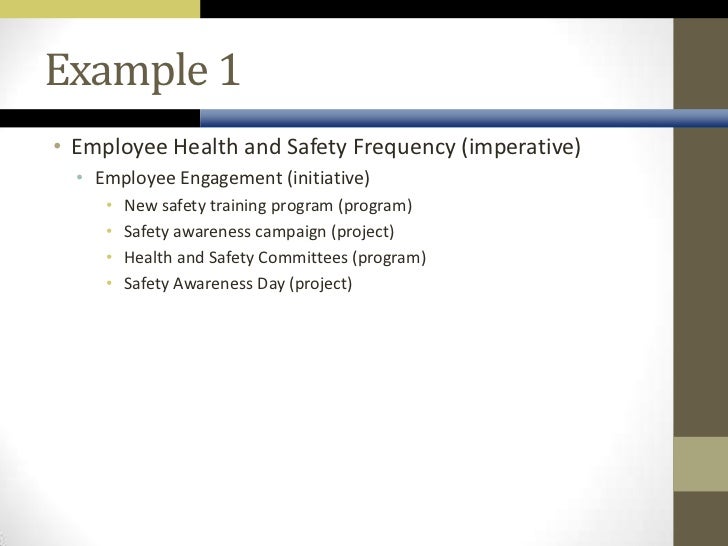 Example 1

• Employee Health and Safety Frequency (imperative)
  • Employee Engagement (initiative)
    • New safety training program (program)
    • Safety awareness campaign (project)
    • Health and Safety Committees (program)
    • Safety Awareness Day (project)